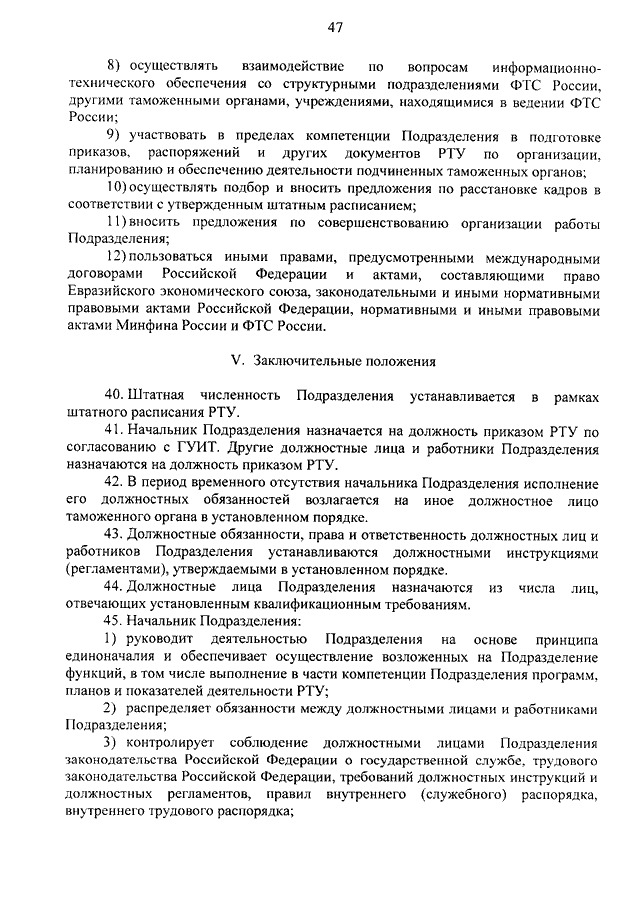 47

8) осуществлять взаимодействие по вопросам информационно-технического обеспечения со структурными подразделениями ФТС России, другими таможенными органами, учреждениями, находящимися в ведении ФТС России;

9) участвовать в пределах компетенции Подразделения в подготовке приказов, распоряжений и других документов РТУ по организации, планированию и обеспечению деятельности подчиненных таможенных органов;

10) осуществлять подбор и вносить предложения по расстановке кадров в соответствии с утвержденным штатным расписанием;

11) вносить предложения по совершенствованию организации работы Подразделения;

12) пользоваться иными правами, предусмотренными международными договорами Российской Федерации и актами, составляющими право Евразийского экономического союза, законодательными и иными нормативными правовыми актами Российской Федерации, нормативными и иными правовыми актами Минфина России и ФТС России.

V. Заключительные положения

40. Штатная численность Подразделения устанавливается в рамках штатного расписания РТУ.

41. Начальник Подразделения назначается на должность приказом РТУ по согласованию с ГУИТ. Другие должностные лица и работники Подразделения назначаются на должность приказом РТУ.

42. В период временного отсутствия начальника Подразделения исполнение его должностных обязанностей возлагается на иное должностное лицо таможенного органа в установленном порядке.

43. Должностные обязанности, права и ответственность должностных лиц и работников Подразделения устанавливаются должностными инструкциями (регламентами), утверждаемыми в установленном порядке.

44. Должностные лица Подразделения назначаются из числа лиц, отвечающих установленным квалификационным требованиям.

45. Начальник Подразделения:

1) руководит деятельностью Подразделения на основе принципа единоначалия и обеспечивает осуществление возложенных на Подразделение функций, в том числе выполнение в части компетенции Подразделения программ, планов и показателей деятельности РТУ;

2) распределяет обязанности между должностными лицами и работниками Подразделения;

3) контролирует соблюдение должностными лицами Подразделения законодательства Российской Федерации о государственной службе, трудового законодательства Российской Федерации, требований должностных инструкций и должностных регламентов, правил внутреннего (служебного) распорядка, внутреннего трудового распорядка;